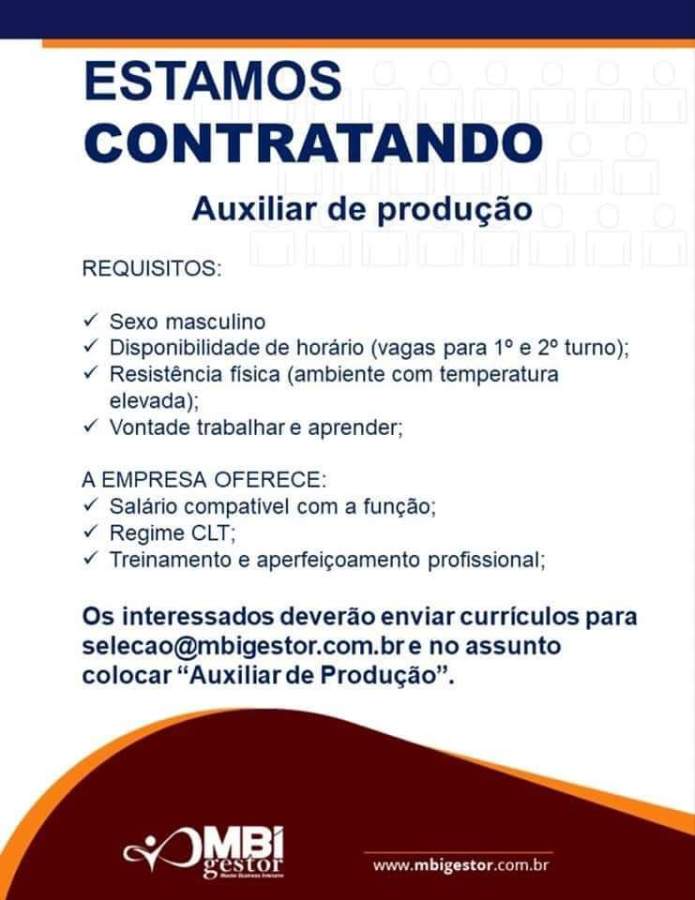 ESTAMOS CONTRATANDO

Auxiliar de produção

REQUISITOS:

✓ Sexo masculino
✓ Disponibilidade de horário (vagas para 1º e 2º turno);
✓ Resistência física (ambiente com temperatura elevada);
✓ Vontade trabalhar e aprender;

A EMPRESA OFERECE:
✓ Salário compatível com a função;
✓ Regime CLT;
✓ Treinamento e aperfeiçoamento profissional;

Os interessados deverão enviar currículos para selecao@mbigestor.com.br e no assunto colocar "Auxiliar de Produção".

MBI gestor

www.mbigestor.com.br